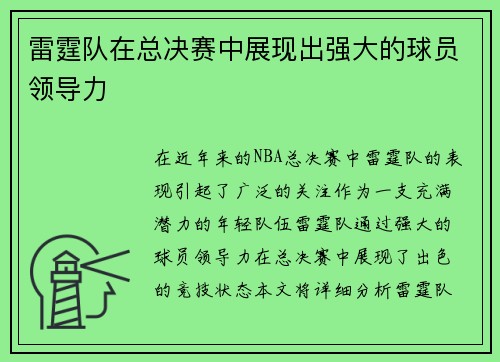 雷霆队在总决赛中展现出强大的球员领导力

在近年来的NBA总决赛中雷霆队的表现引起了广泛的关注作为一支充满潜力的年轻队伍雷霆队通过强大的球员领导力在总决赛中展现了出色的竞技状态本文将详细分析雷霆队